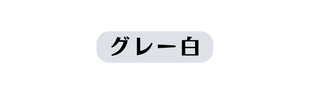 グレー白